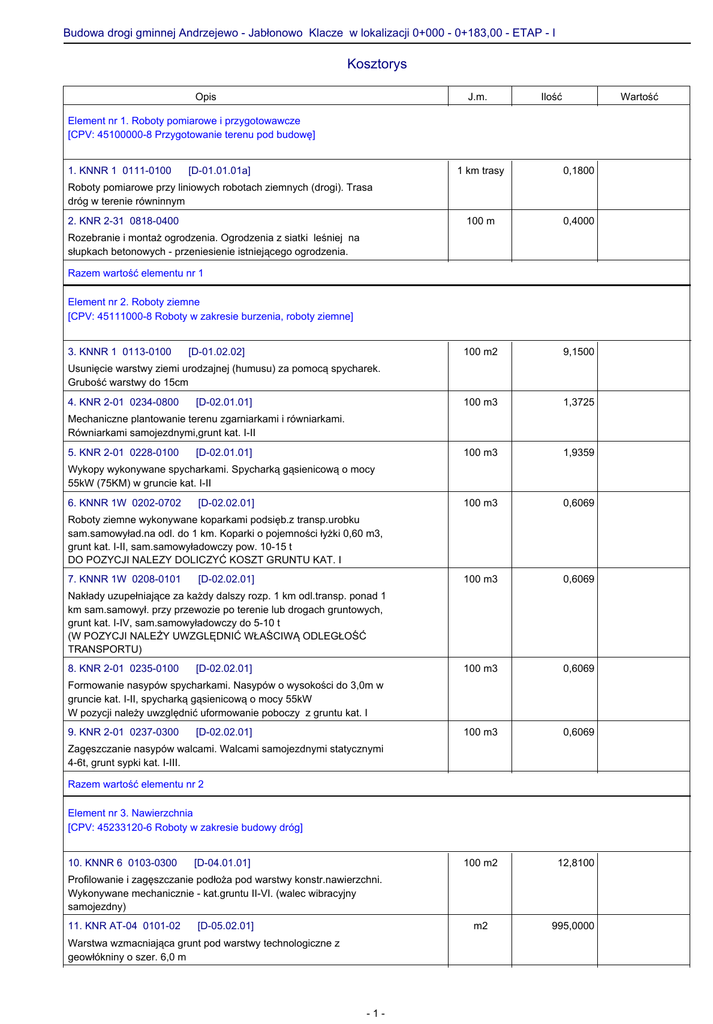 Budowa drogi gminnej Andrzejewo - Jabłonowo Klacze w lokalizacji 0+000 - 0+183,00 - ETAP - I

Kosztorys

| Opis | J.m. | Ilość | Wartość |
|---|---|---|---|
| Element nr 1. Roboty pomiarowe i przygotowawcze [CPV: 45100000-8 Przygotowanie terenu pod budowę] | | | |
| 1. KNNR 1 0111-0100 [D-01.01.01a] Roboty pomiarowe przy liniowych robotach ziemnych (drogi). Trasa dróg w terenie równinnym | 1 km trasy | 0,1800 | |
| 2. KNR 2-31 0818-0400 Rozebranie i montaż ogrodzenia. Ogrodzenia z siatki leśniej na słupkach betonowych - przeniesienie istniejącego ogrodzenia. | 100 m | 0,4000 | |
| Razem wartość elementu nr 1 | | | |
| Element nr 2. Roboty ziemne [CPV: 45111000-8 Roboty w zakresie burzenia, roboty ziemne] | | | |
| 3. KNNR 1 0113-0100 [D-01.02.02] Usunięcie warstwy ziemi urodzajnej (humusu) za pomocą spycharek. Grubość warstwy do 15cm | 100 m2 | 9,1500 | |
| 4. KNR 2-01 0234-0800 [D-02.01.01] Mechaniczne plantowanie terenu zgarniarkami i równiarkami. Równiarkami samojezdnymi,grunt kat. I-II | 100 m3 | 1,3725 | |
| 5. KNR 2-01 0228-0100 [D-02.01.01] Wykopy wykonywane spycharkami. Spycharką gąsienicową o mocy 55kW (75KM) w gruncie kat. I-II | 100 m3 | 1,9359 | |
| 6. KNNR 1W 0202-0702 [D-02.02.01] Roboty ziemne wykonywane koparkami podsięb.z transp.urobku sam.samowyład.na odl. do 1 km. Koparki o pojemności łyżki 0,60 m3, grunt kat. I-II, sam.samowyładowczy pow. 10-15 t DO POZYCJI NALEZY DOLICZYĆ KOSZT GRUNTU KAT. I | 100 m3 | 0,6069 | |
| 7. KNNR 1W 0208-0101 [D-02.02.01] Nakłady uzupełniające za każdy dalszy rozp. 1 km odl.transp. ponad 1 km sam.samowył. przy przewozie po terenie lub drogach gruntowych, grunt kat. I-IV, sam.samowyładowczy do 5-10 t (W POZYCJI NALEŻY UWZGLĘDNIĆ WŁAŚCIWĄ ODLEGŁOŚĆ TRANSPORTU) | 100 m3 | 0,6069 | |
| 8. KNR 2-01 0235-0100 [D-02.02.01] Formowanie nasypów spycharkami. Nasypów o wysokości do 3,0m w gruncie kat. I-II, spycharką gąsienicową o mocy 55kW W pozycji należy uwzględnić uformowanie poboczy z gruntu kat. I | 100 m3 | 0,6069 | |
| 9. KNR 2-01 0237-0300 [D-02.02.01] Zagęszczanie nasypów walcami. Walcami samojezdnymi statycznymi 4-6t, grunt sypki kat. I-III. | 100 m3 | 0,6069 | |
| Razem wartość elementu nr 2 | | | |
| Element nr 3. Nawierzchnia [CPV: 45233120-6 Roboty w zakresie budowy dróg] | | | |
| 10. KNNR 6 0103-0300 [D-04.01.01] Profilowanie i zagęszczanie podłoża pod warstwy konstr.nawierzchni. Wykonywane mechanicznie - kat.gruntu II-VI. (walec wibracyjny samojezdny) | 100 m2 | 12,8100 | |
| 11. KNR AT-04 0101-02 [D-05.02.01] Warstwa wzmacniająca grunt pod warstwy technologiczne z geowłókniny o szer. 6,0 m | m2 | 995,0000 | |

- 1 -